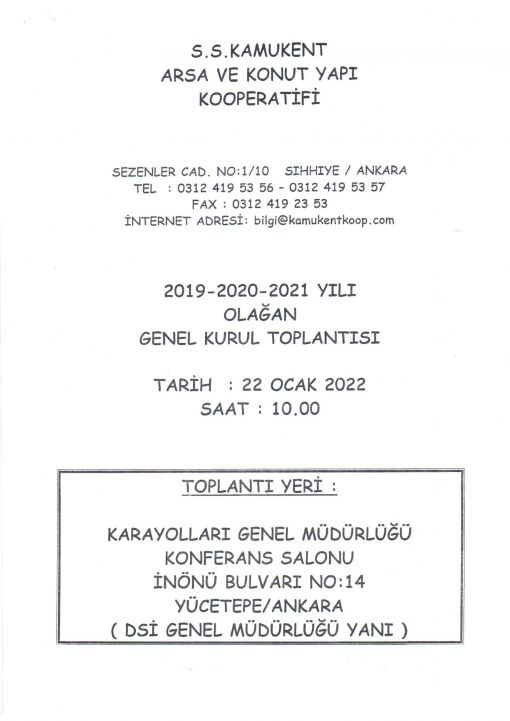 S.S.KAMUKENT
ARSA VE KONUT YAPI
KOOPERATİFİ

SEZENLER CAD. NO:1/10 SIHHIYE / ANKARA
TEL : 0312 419 53 56 - 0312 419 53 57
FAX : 0312 419 23 53
İNTERNET ADRESİ: bilgi@kamukentkoop.com

2019-2020-2021 YILI
OLAĞAN
GENEL KURUL TOPLANTISI

TARİH : 22 OCAK 2022
SAAT : 10.00

TOPLANTI YERİ :

KARAYOLLARI GENEL MÜDÜRLÜĞÜ
KONFERANS SALONU
İNÖNÜ BULVARI NO:14
YÜCETEPE/ANKARA
( DSİ GENEL MÜDÜRLÜĞÜ YANI )